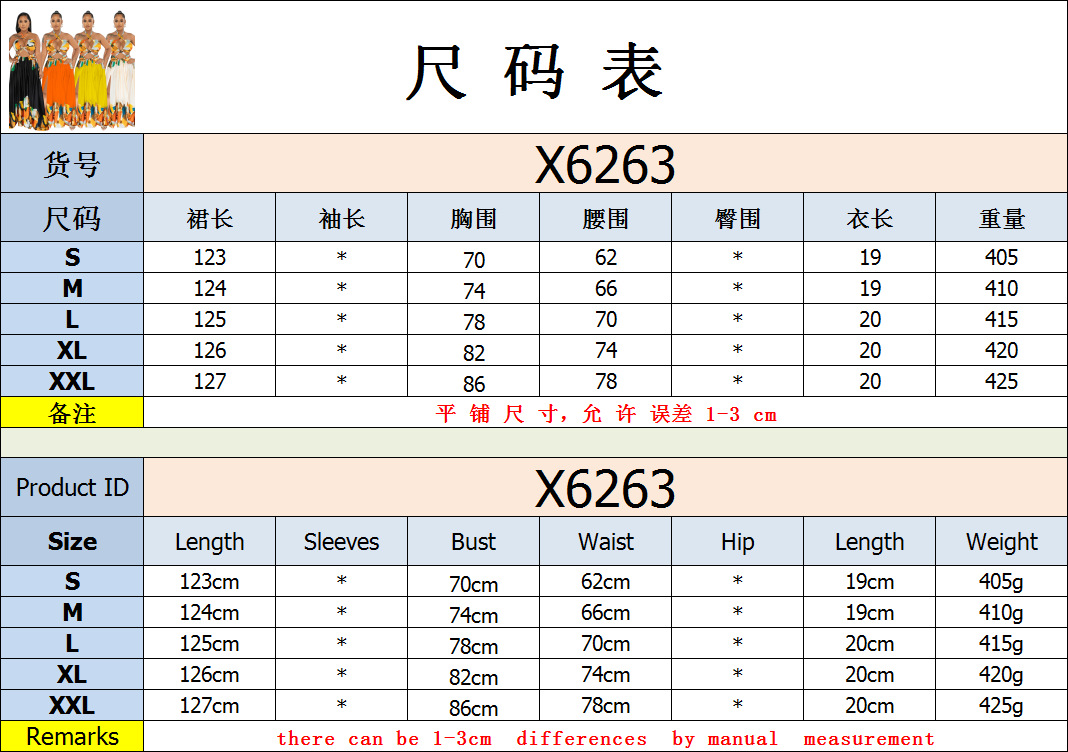 尺码表

| 货号 | X6263 | | | | | | |
|---|---|---|---|---|---|---|---|
| 尺码 | 裙长 | 袖长 | 胸围 | 腰围 | 臀围 | 衣长 | 重量 |
| S | 123 | * | 70 | 62 | * | 19 | 405 |
| M | 124 | * | 74 | 66 | * | 19 | 410 |
| L | 125 | * | 78 | 70 | * | 20 | 415 |
| XL | 126 | * | 82 | 74 | * | 20 | 420 |
| XXL | 127 | * | 86 | 78 | * | 20 | 425 |
| 备注 | 平铺尺寸，允许误差1-3 cm | | | | | | |

| Product ID | X6263 | | | | | | |
|---|---|---|---|---|---|---|---|
| Size | Length | Sleeves | Bust | Waist | Hip | Length | Weight |
| S | 123cm | * | 70cm | 62cm | * | 19cm | 405g |
| M | 124cm | * | 74cm | 66cm | * | 19cm | 410g |
| L | 125cm | * | 78cm | 70cm | * | 20cm | 415g |
| XL | 126cm | * | 82cm | 74cm | * | 20cm | 420g |
| XXL | 127cm | * | 86cm | 78cm | * | 20cm | 425g |
| Remarks | there can be 1-3cm differences by manual measurement | | | | | | |